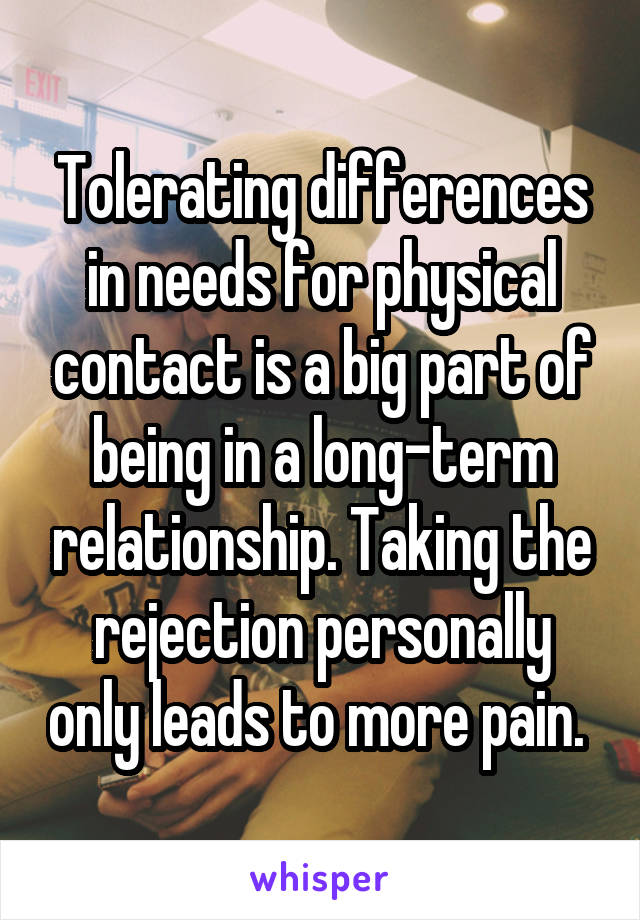 EXIT

Tolerating differences in needs for physical contact is a big part of being in a long-term relationship. Taking the rejection personally only leads to more pain.

whisper